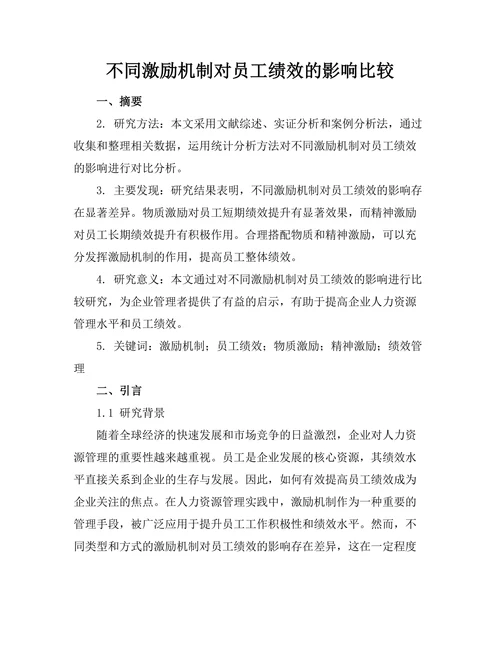 不同激励机制对员工绩效的影响比较

一、摘要

2. 研究方法：本文采用文献综述、实证分析和案例分析法，通过收集和整理相关数据，运用统计分析方法对不同激励机制对员工绩效的影响进行对比分析。

3. 主要发现：研究结果表明，不同激励机制对员工绩效的影响存在显著差异。物质激励对员工短期绩效提升有显著效果，而精神激励对员工长期绩效提升有积极作用。合理搭配物质和精神激励，可以充分发挥激励机制的作用，提高员工整体绩效。

4. 研究意义：本文通过对不同激励机制对员工绩效的影响进行比较研究，为企业管理者提供了有益的启示，有助于提高企业人力资源管理水平和员工绩效。

5. 关键词：激励机制；员工绩效；物质激励；精神激励；绩效管理

二、引言

1.1 研究背景

随着全球经济的快速发展和市场竞争的日益激烈，企业对人力资源管理的重要性越来越重视。员工是企业发展的核心资源，其绩效水平直接关系到企业的生存与发展。因此，如何有效提高员工绩效成为企业关注的焦点。在人力资源管理实践中，激励机制作为一种重要的管理手段，被广泛应用于提升员工工作积极性和绩效水平。然而，不同类型和方式的激励机制对员工绩效的影响存在差异，这在一定程度